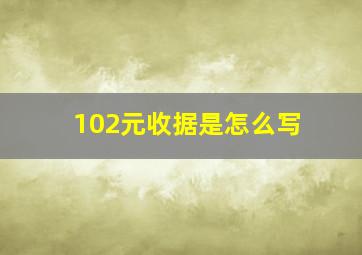 102元收据是怎么写